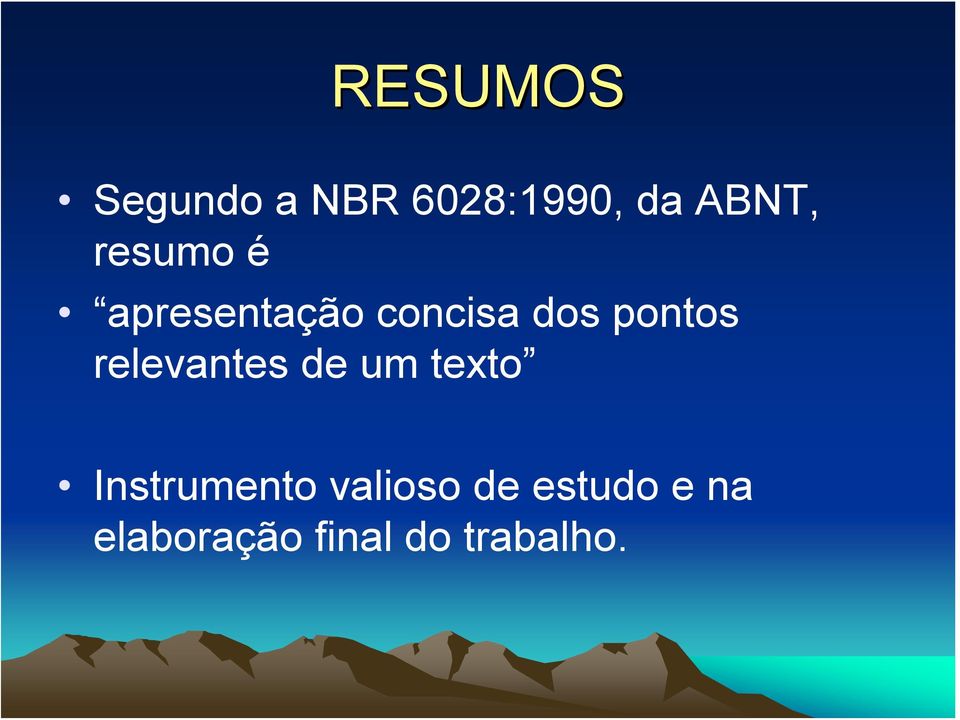 RESUMOS

• Segundo a NBR 6028:1990, da ABNT, resumo é

• “apresentação concisa dos pontos relevantes de um texto”

• Instrumento valioso de estudo e na elaboração final do trabalho.